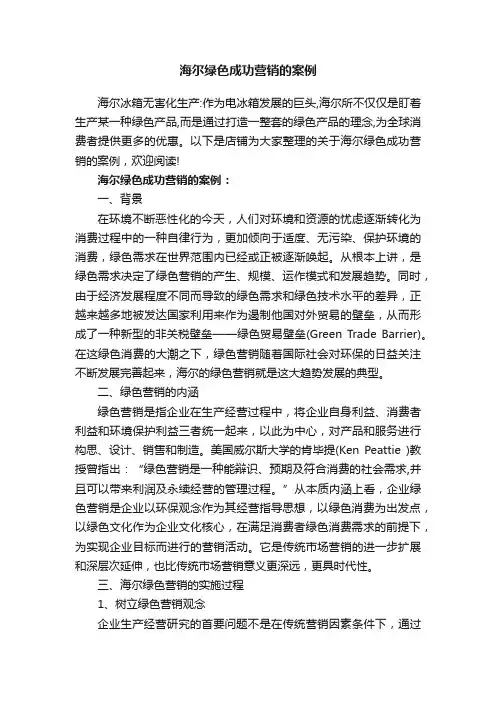 海尔绿色成功营销的案例

海尔冰箱无害化生产:作为电冰箱发展的巨头,海尔所不仅仅是盯着生产某一种绿色产品,而是通过打造一整套的绿色产品的理念,为全球消费者提供更多的优惠。以下是店铺为大家整理的关于海尔绿色成功营销的案例，欢迎阅读!

海尔绿色成功营销的案例：

一、背景

在环境不断恶性化的今天，人们对环境和资源的忧虑逐渐转化为消费过程中的一种自律行为，更加倾向于适度、无污染、保护环境的消费，绿色需求在世界范围内已经或正被逐渐唤起。从根本上讲，是绿色需求决定了绿色营销的产生、规模、运作模式和发展趋势。同时，由于经济发展程度不同而导致的绿色需求和绿色技术水平的差异，正越来越多地被发达国家利用来作为遏制他国对外贸易的壁垒，从而形成了一种新型的非关税壁垒——绿色贸易壁垒(Green Trade Barrier)。在这绿色消费的大潮之下，绿色营销随着国际社会对环保的日益关注不断发展完善起来，海尔的绿色营销就是这大趋势发展的典型。

二、绿色营销的内涵

绿色营销是指企业在生产经营过程中，将企业自身利益、消费者利益和环境保护利益三者统一起来，以此为中心，对产品和服务进行构思、设计、销售和制造。美国威尔斯大学的肯毕提(Ken Peattie )教授曾指出：“绿色营销是一种能辨识、预期及符合消费的社会需求,并且可以带来利润及永续经营的管理过程。”从本质内涵上看，企业绿色营销是企业以环保观念作为其经营指导思想，以绿色消费为出发点，以绿色文化作为企业文化核心，在满足消费者绿色消费需求的前提下，为实现企业目标而进行的营销活动。它是传统市场营销的进一步扩展和深层次延伸，也比传统市场营销意义更深远，更具时代性。

三、海尔绿色营销的实施过程

1、树立绿色营销观念

企业生产经营研究的首要问题不是在传统营销因素条件下，通过